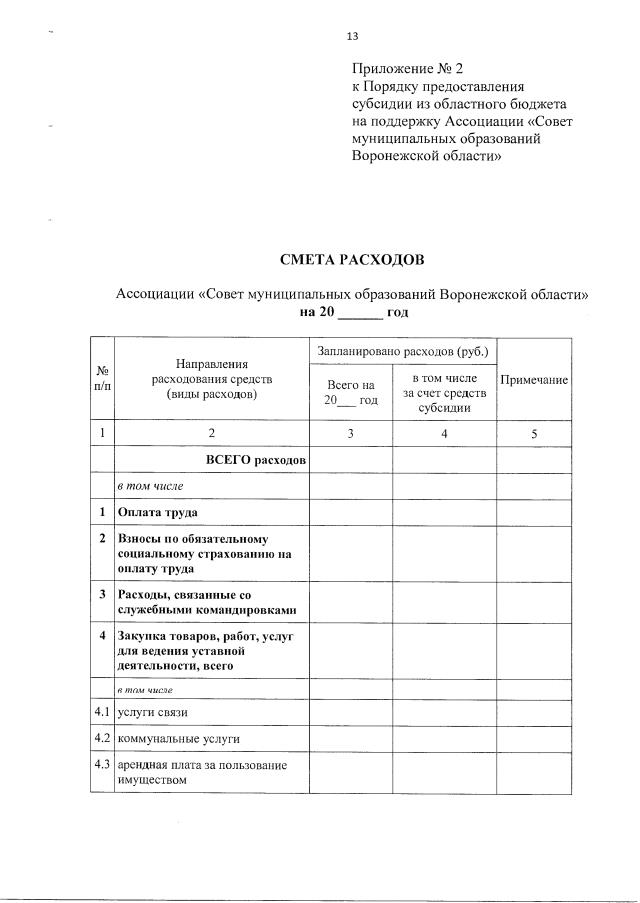 13

Приложение № 2
к Порядку предоставления субсидии из областного бюджета на поддержку Ассоциации «Совет муниципальных образований Воронежской области»

СМЕТА РАСХОДОВ

Ассоциации «Совет муниципальных образований Воронежской области»
на 20 ______ год

| № п/п | Направления расходования средств (виды расходов) | Запланировано расходов (руб.) Всего на 20___ год | Запланировано расходов (руб.) в том числе за счет средств субсидии | Примечание |
|---|---|---|---|---|
| 1 | 2 | 3 | 4 | 5 |
| | ВСЕГО расходов | | | |
| | в том числе | | | |
| 1 | Оплата труда | | | |
| 2 | Взносы по обязательному социальному страхованию на оплату труда | | | |
| 3 | Расходы, связанные со служебными командировками | | | |
| 4 | Закупка товаров, работ, услуг для ведения уставной деятельности, всего | | | |
| | в том числе | | | |
| 4.1 | услуги связи | | | |
| 4.2 | коммунальные услуги | | | |
| 4.3 | арендная плата за пользование имуществом | | | |